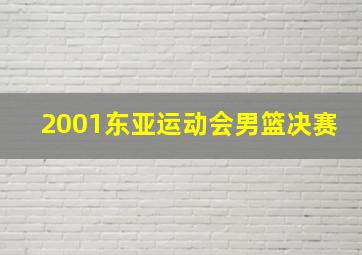 2001东亚运动会男篮决赛